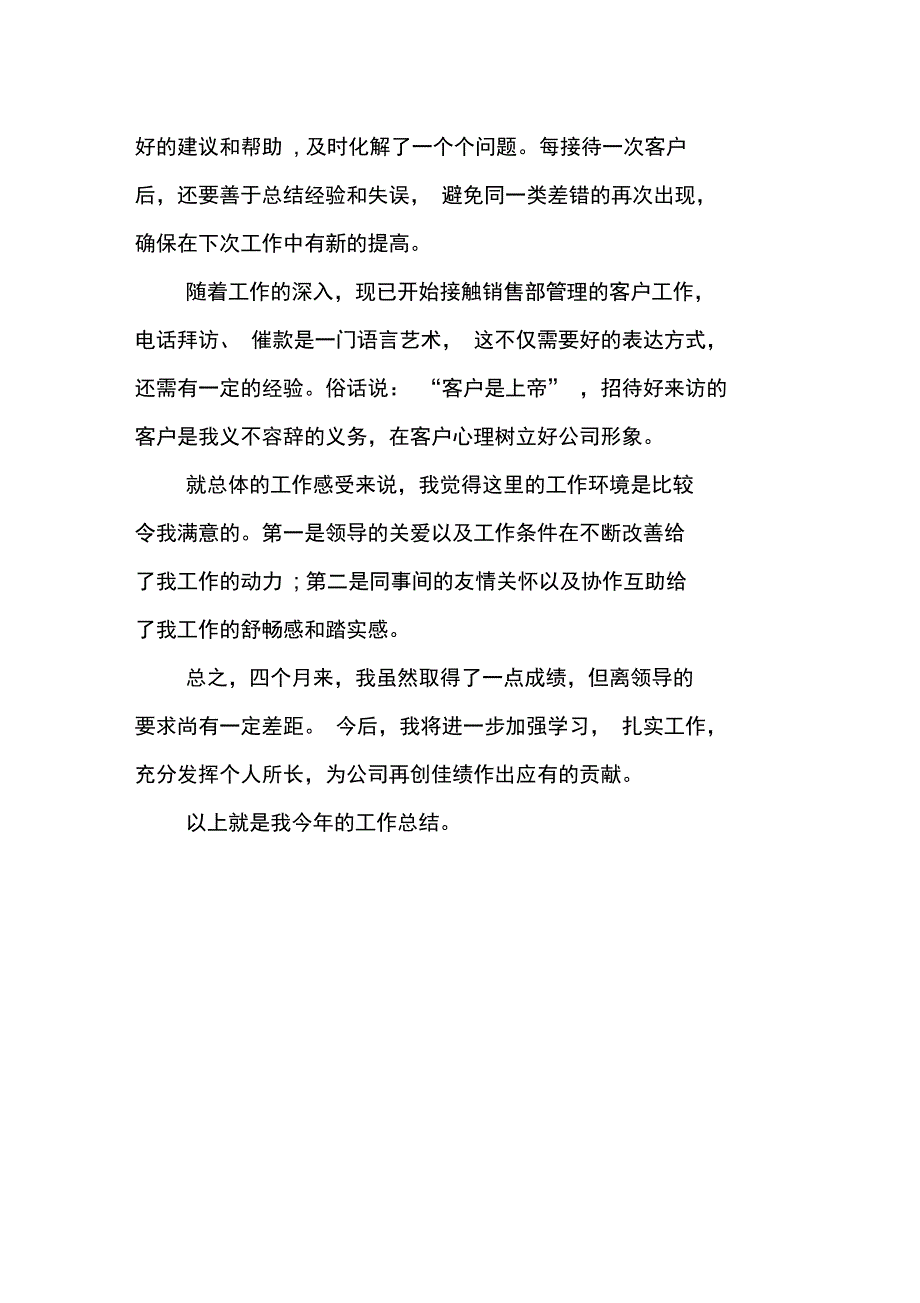 好的建议和帮助，及时化解了一个个问题。每接待一次客户后，还要善于总结经验和失误，避免同一类差错的再次出现，确保在下次工作中有新的提高。

随着工作的深入，现已开始接触销售部管理的客户工作，电话拜访、催款是一门语言艺术，这不仅需要好的表达方式，还需有一定的经验。俗话说：“客户是上帝”，招待好来访的客户是我义不容辞的义务，在客户心理树立好公司形象。

就总体的工作感受来说，我觉得这里的工作环境是比较令我满意的。第一是领导的关爱以及工作条件在不断改善给了我工作的动力；第二是同事间的友情关怀以及协作互助给了我工作的舒畅感和踏实感。

总之，四个月来，我虽然取得了一点成绩，但离领导的要求尚有一定差距。今后，我将进一步加强学习，扎实工作，充分发挥个人所长，为公司再创佳绩作出应有的贡献。

以上就是我今年的工作总结。